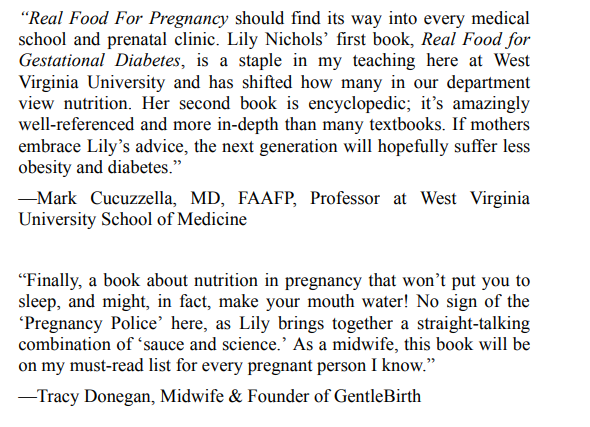 “Real Food For Pregnancy should find its way into every medical school and prenatal clinic. Lily Nichols’ first book, Real Food for Gestational Diabetes, is a staple in my teaching here at West Virginia University and has shifted how many in our department view nutrition. Her second book is encyclopedic; it’s amazingly well-referenced and more in-depth than many textbooks. If mothers embrace Lily’s advice, the next generation will hopefully suffer less obesity and diabetes.”

—Mark Cucuzzella, MD, FAAFP, Professor at West Virginia University School of Medicine

“Finally, a book about nutrition in pregnancy that won’t put you to sleep, and might, in fact, make your mouth water! No sign of the ‘Pregnancy Police’ here, as Lily brings together a straight-talking combination of ‘sauce and science.’ As a midwife, this book will be on my must-read list for every pregnant person I know.”

—Tracy Donegan, Midwife & Founder of GentleBirth